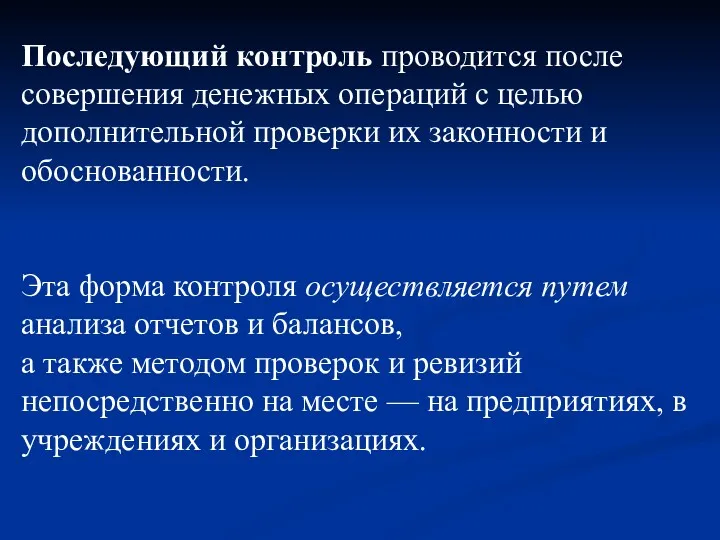 Последующий контроль проводится после совершения денежных операций с целью дополнительной проверки их законности и обоснованности.

Эта форма контроля осуществляется путем анализа отчетов и балансов,
а также методом проверок и ревизий непосредственно на месте — на предприятиях, в учреждениях и организациях.